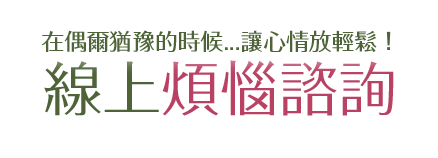 在偶爾猶豫的時候...讓心情放輕鬆！
線上煩惱諮詢